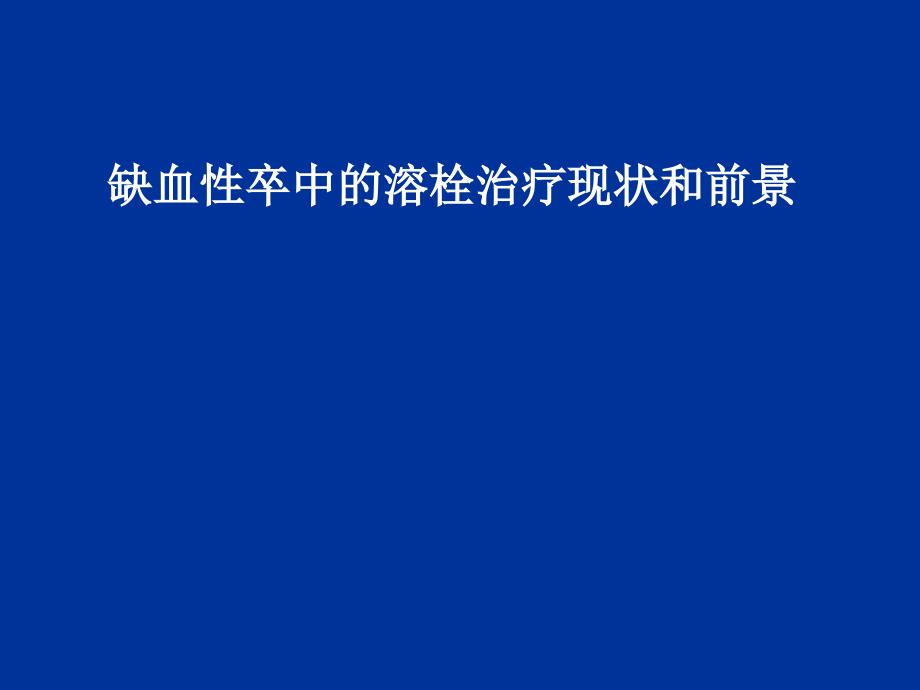 缺血性卒中的溶栓治疗现状和前景